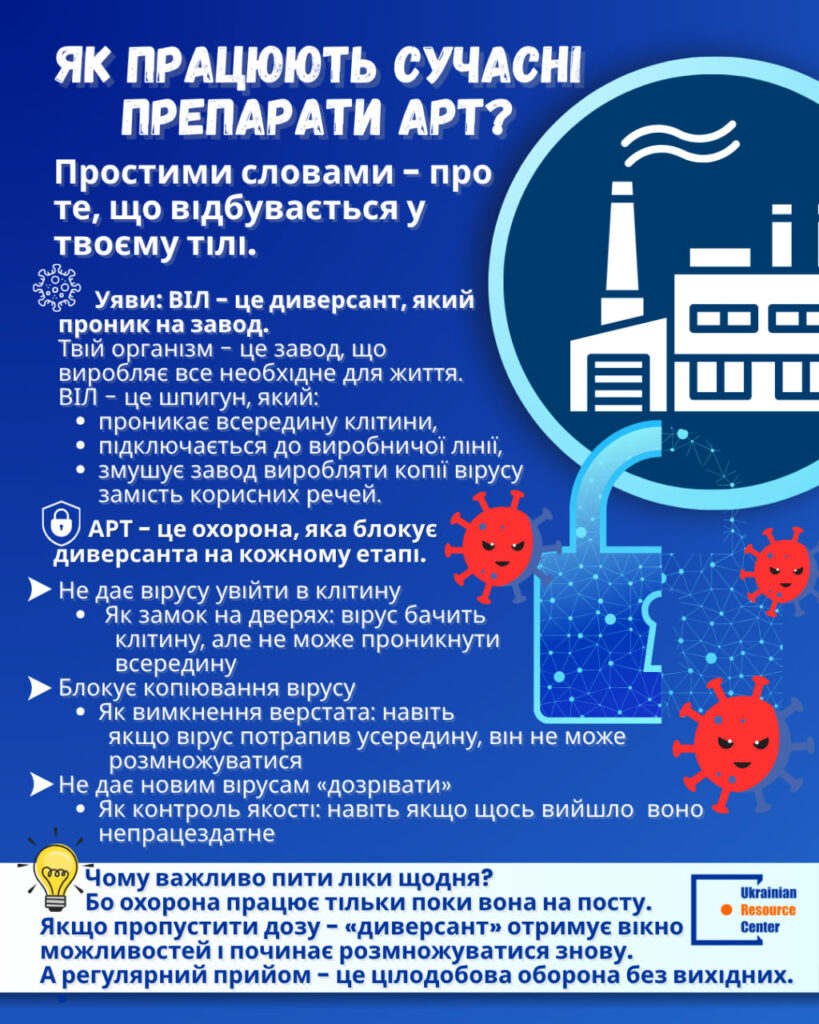 ЯК ПРАЦЮЮТЬ СУЧАСНІ ПРЕПАРАТИ АРТ?

Простими словами – про те, що відбувається у твоєму тілі.

Уяви: ВІЛ – це диверсант, який проник на завод.
Твій організм – це завод, що виробляє все необхідне для життя.
ВІЛ – це шпигун, який:
• проникає всередину клітини,
• підключається до виробничої лінії,
• змушує завод виробляти копії вірусу замість корисних речей.

АРТ – це охорона, яка блокує диверсанта на кожному етапі.

➤ Не дає вірусу увійти в клітину
• Як замок на дверях: вірус бачить клітину, але не може проникнути всередину
➤ Блокує копіювання вірусу
• Як вимкнення верстата: навіть якщо вірус потрапив усередину, він не може розмножуватися
➤ Не дає новим вірусам «дозрівати»
• Як контроль якості: навіть якщо щось вийшло воно непрацездатне

Чому важливо пити ліки щодня?
Бо охорона працює тільки поки вона на посту.
Якщо пропустити дозу – «диверсант» отримує вікно можливостей і починає розмножуватися знову.
А регулярний прийом – це цілодобова оборона без вихідних.

Ukrainian Resource Center